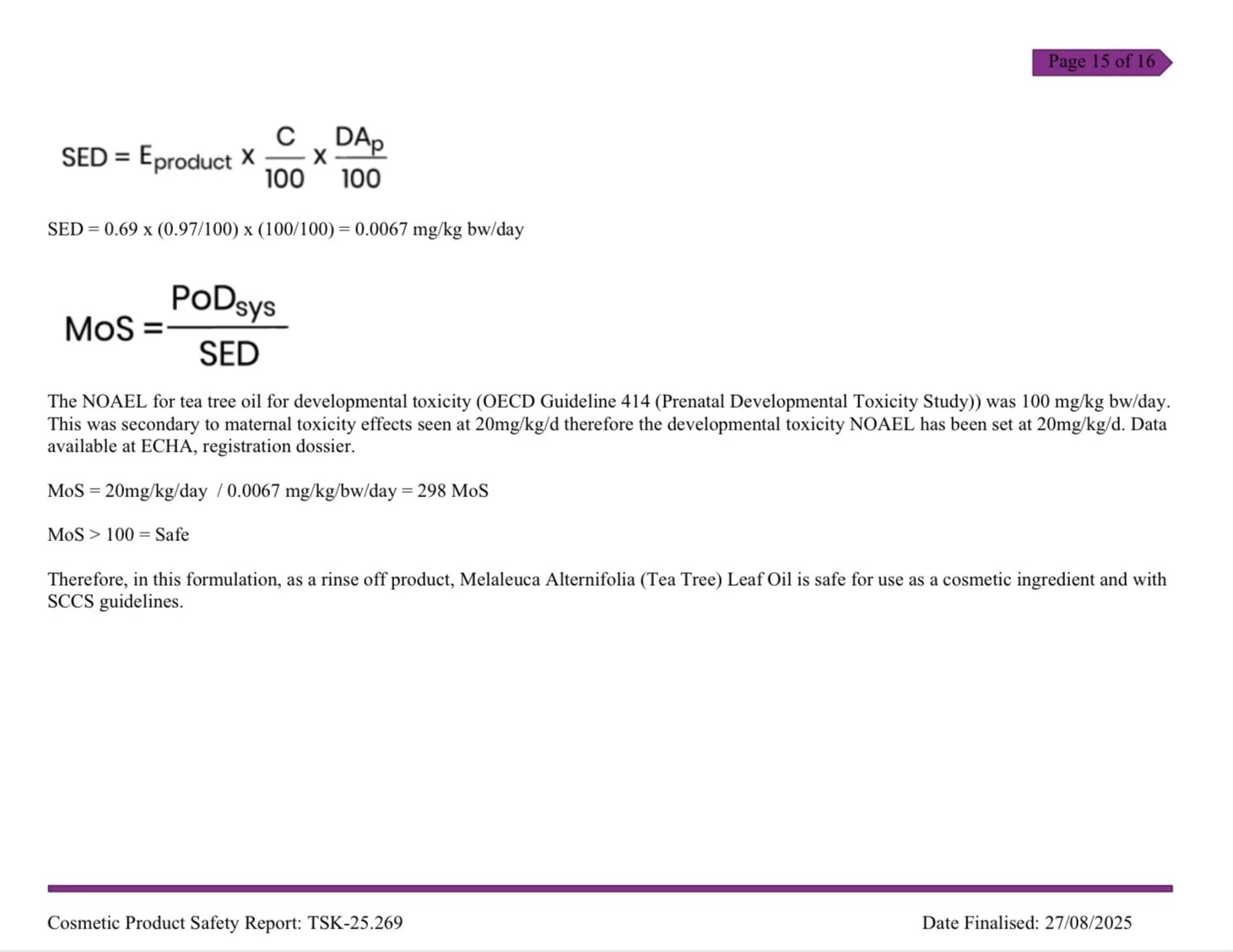 Page 15 of 16

$SED = E_{product} \times \frac{C}{100} \times \frac{DA_p}{100}$

SED = 0.69 x (0.97/100) x (100/100) = 0.0067 mg/kg bw/day

$MoS = \frac{PoD_{sys}}{SED}$

The NOAEL for tea tree oil for developmental toxicity (OECD Guideline 414 (Prenatal Developmental Toxicity Study)) was 100 mg/kg bw/day. This was secondary to maternal toxicity effects seen at 20mg/kg/d therefore the developmental toxicity NOAEL has been set at 20mg/kg/d. Data available at ECHA, registration dossier.

MoS = 20mg/kg/day / 0.0067 mg/kg/bw/day = 298 MoS

MoS > 100 = Safe

Therefore, in this formulation, as a rinse off product, Melaleuca Alternifolia (Tea Tree) Leaf Oil is safe for use as a cosmetic ingredient and with SCCS guidelines.

Cosmetic Product Safety Report: TSK-25.269

Date Finalised: 27/08/2025